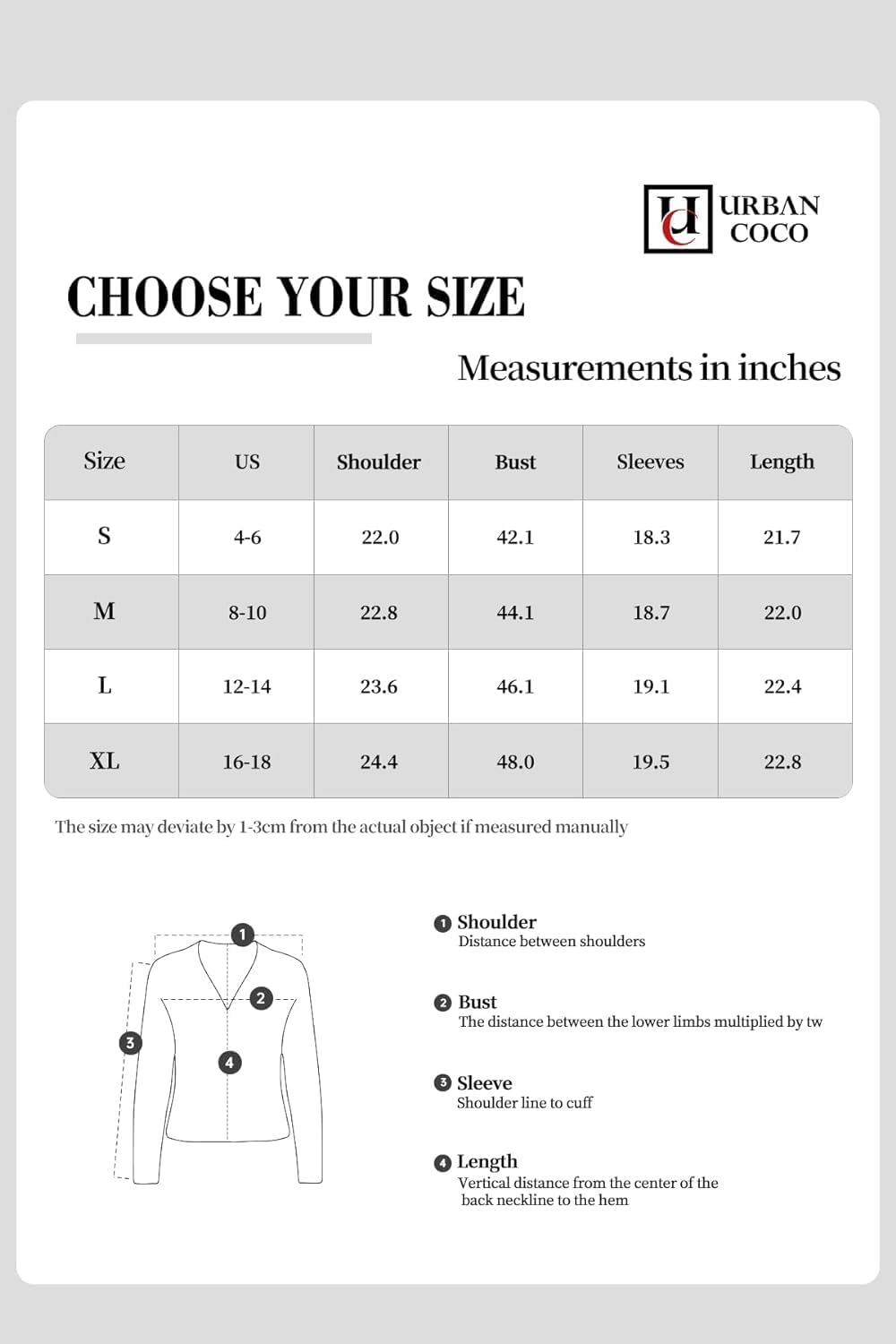 UC URBAN COCO

CHOOSE YOUR SIZE

Measurements in inches

| Size | US | Shoulder | Bust | Sleeves | Length |
|---|---|---|---|---|---|
| S | 4-6 | 22.0 | 42.1 | 18.3 | 21.7 |
| M | 8-10 | 22.8 | 44.1 | 18.7 | 22.0 |
| L | 12-14 | 23.6 | 46.1 | 19.1 | 22.4 |
| XL | 16-18 | 24.4 | 48.0 | 19.5 | 22.8 |

The size may deviate by 1-3cm from the actual object if measured manually

1 2 3 4

1 Shoulder
Distance between shoulders

2 Bust
The distance between the lower limbs multiplied by tw

3 Sleeve
Shoulder line to cuff

4 Length
Vertical distance from the center of the back neckline to the hem